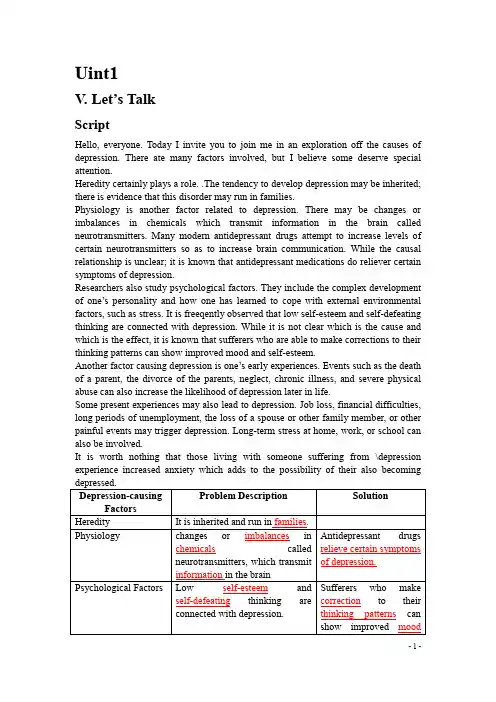 Uint1

V. Let's Talk

Script

Hello, everyone. Today I invite you to join me in an exploration off the causes of depression. There ate many factors involved, but I believe some deserve special attention.
Heredity certainly plays a role. .The tendency to develop depression may be inherited; there is evidence that this disorder may run in families.
Physiology is another factor related to depression. There may be changes or imbalances in chemicals which transmit information in the brain called neurotransmitters. Many modern antidepressant drugs attempt to increase levels of certain neurotransmitters so as to increase brain communication. While the causal relationship is unclear; it is known that antidepressant medications do reliever certain symptoms of depression.
Researchers also study psychological factors. They include the complex development of one's personality and how one has learned to cope with external environmental factors, such as stress. It is freeqently observed that low self-esteem and self-defeating thinking are connected with depression. While it is not clear which is the cause and which is the effect, it is known that sufferers who are able to make corrections to their thinking patterns can show improved mood and self-esteem.
Another factor causing depression is one's early experiences. Events such as the death of a parent, the divorce of the parents, neglect, chronic illness, and severe physical abuse can also increase the likelihood of depression later in life.
Some present experiences may also lead to depression. Job loss, financial difficulties, long periods of unemployment, the loss of a spouse or other family member, or other painful events may trigger depression. Long-term stress at home, work, or school can also be involved.
It is worth nothing that those living with someone suffering from \depression experience increased anxiety which adds to the possibility of their also becoming depressed.

| Depression-causing Factors | Problem Description | Solution |
|---|---|---|
| Heredity | It is inherited and run in families. | |
| Physiology | changes or imbalances in chemicals called neurotransmitters, which transmit information in the brain | Antidepressant drugs relieve certain symptoms of depression. |
| Psychological Factors | Low self-esteem and self-defeating thinking are connected with depression. | Sufferers who make correction to their thinking patterns can show improved mood |

- 1 -